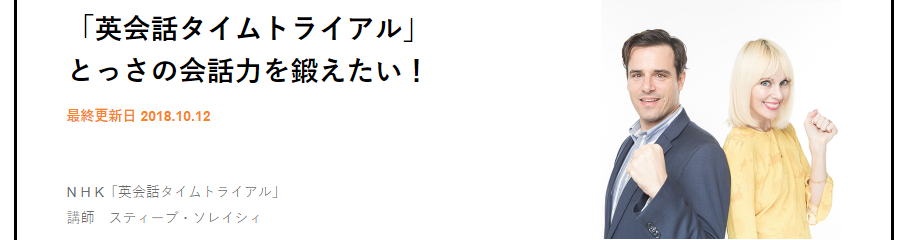 「英会話タイムトライアル」
とっさの会話力を鍛えたい！

最終更新日 2018.10.12

NHK「英会話タイムトライアル」
講師　スティーブ・ソレイシィ